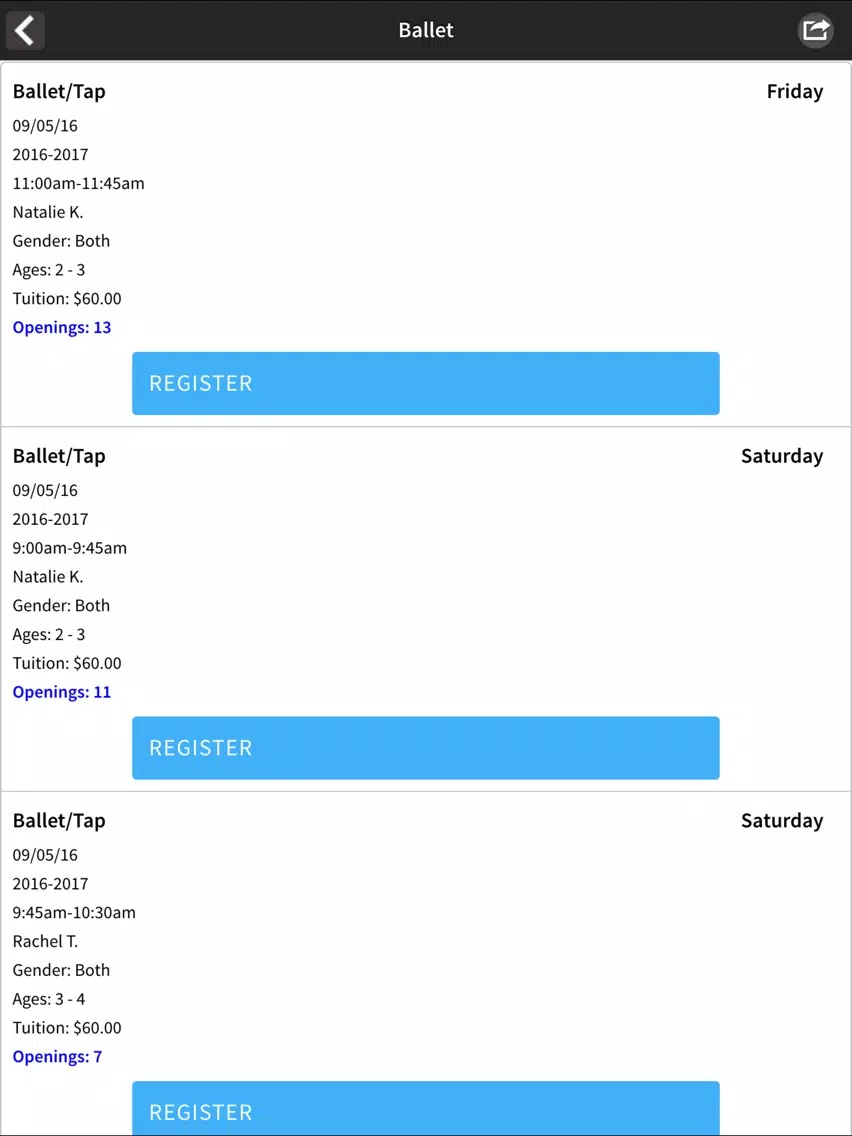 Ballet

Ballet/Tap
Friday
09/05/16
2016-2017
11:00am-11:45am
Natalie K.
Gender: Both
Ages: 2 - 3
Tuition: $60.00
Openings: 13

REGISTER

Ballet/Tap
Saturday
09/05/16
2016-2017
9:00am-9:45am
Natalie K.
Gender: Both
Ages: 2 - 3
Tuition: $60.00
Openings: 11

REGISTER

Ballet/Tap
Saturday
09/05/16
2016-2017
9:45am-10:30am
Rachel T.
Gender: Both
Ages: 3 - 4
Tuition: $60.00
Openings: 7

REGISTER